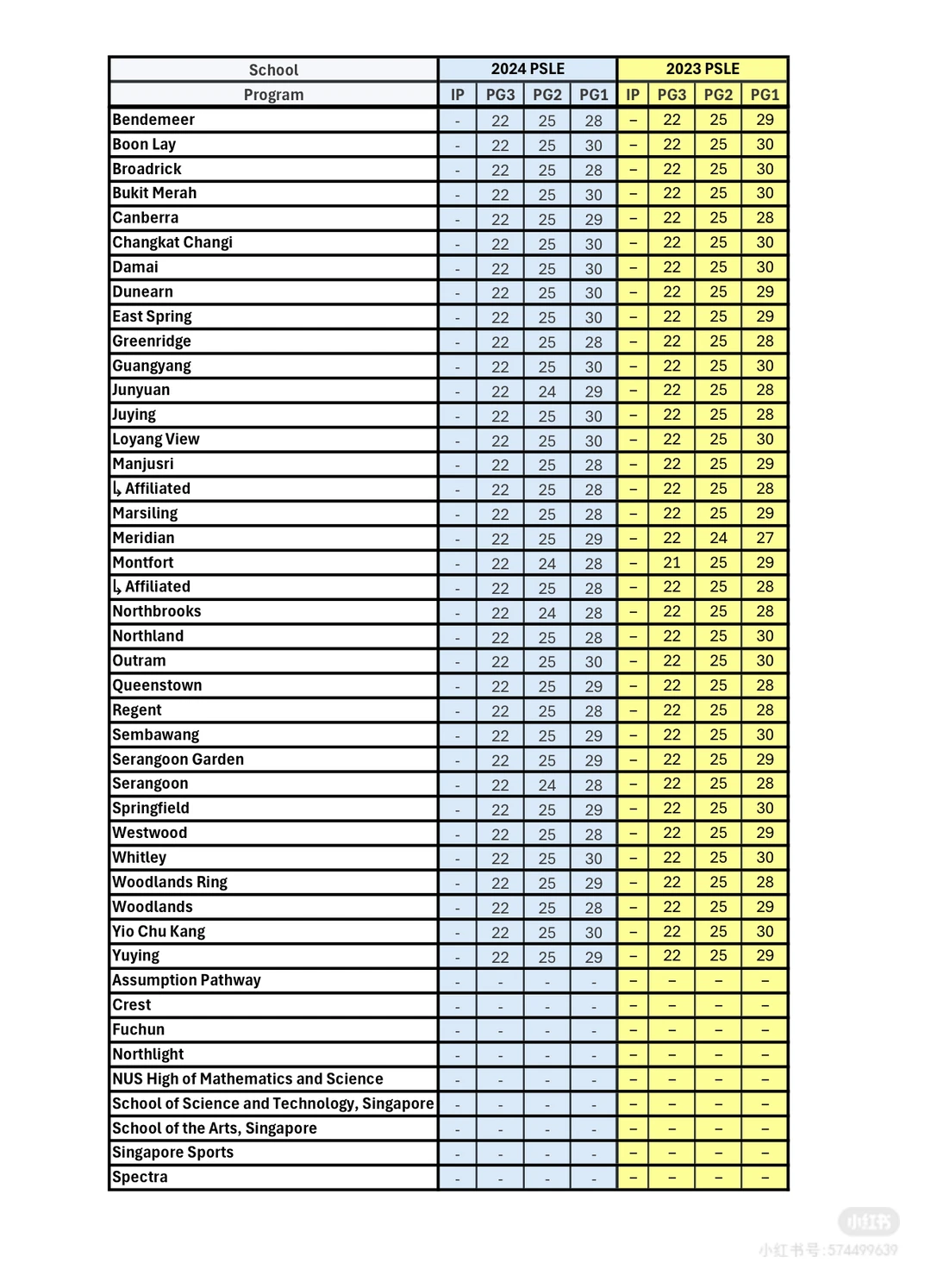 | School | 2024 PSLE | | | | 2023 PSLE | | | |
|---|---|---|---|---|---|---|---|---|
| Program | IP | PG3 | PG2 | PG1 | IP | PG3 | PG2 | PG1 |
| Bendemeer | - | 22 | 25 | 28 | – | 22 | 25 | 29 |
| Boon Lay | - | 22 | 25 | 30 | – | 22 | 25 | 30 |
| Broadrick | - | 22 | 25 | 28 | – | 22 | 25 | 30 |
| Bukit Merah | - | 22 | 25 | 30 | – | 22 | 25 | 30 |
| Canberra | - | 22 | 25 | 29 | – | 22 | 25 | 28 |
| Changkat Changi | - | 22 | 25 | 30 | – | 22 | 25 | 30 |
| Damai | - | 22 | 25 | 30 | – | 22 | 25 | 30 |
| Dunearn | - | 22 | 25 | 30 | – | 22 | 25 | 29 |
| East Spring | - | 22 | 25 | 30 | – | 22 | 25 | 29 |
| Greenridge | - | 22 | 25 | 28 | – | 22 | 25 | 28 |
| Guangyang | - | 22 | 25 | 30 | – | 22 | 25 | 30 |
| Junyuan | - | 22 | 24 | 29 | – | 22 | 25 | 28 |
| Juying | - | 22 | 25 | 30 | – | 22 | 25 | 28 |
| Loyang View | - | 22 | 25 | 30 | – | 22 | 25 | 30 |
| Manjusri | - | 22 | 25 | 28 | – | 22 | 25 | 29 |
| ↳ Affiliated | - | 22 | 25 | 28 | – | 22 | 25 | 28 |
| Marsiling | - | 22 | 25 | 28 | – | 22 | 25 | 29 |
| Meridian | - | 22 | 25 | 29 | – | 22 | 24 | 27 |
| Montfort | - | 22 | 24 | 28 | – | 21 | 25 | 29 |
| ↳ Affiliated | - | 22 | 25 | 28 | – | 22 | 25 | 28 |
| Northbrooks | - | 22 | 24 | 28 | – | 22 | 25 | 28 |
| Northland | - | 22 | 25 | 28 | – | 22 | 25 | 30 |
| Outram | - | 22 | 25 | 30 | – | 22 | 25 | 30 |
| Queenstown | - | 22 | 25 | 29 | – | 22 | 25 | 28 |
| Regent | - | 22 | 25 | 28 | – | 22 | 25 | 28 |
| Sembawang | - | 22 | 25 | 29 | – | 22 | 25 | 30 |
| Serangoon Garden | - | 22 | 25 | 29 | – | 22 | 25 | 29 |
| Serangoon | - | 22 | 24 | 28 | – | 22 | 25 | 28 |
| Springfield | - | 22 | 25 | 29 | – | 22 | 25 | 30 |
| Westwood | - | 22 | 25 | 28 | – | 22 | 25 | 29 |
| Whitley | - | 22 | 25 | 30 | – | 22 | 25 | 30 |
| Woodlands Ring | - | 22 | 25 | 29 | – | 22 | 25 | 28 |
| Woodlands | - | 22 | 25 | 28 | – | 22 | 25 | 29 |
| Yio Chu Kang | - | 22 | 25 | 30 | – | 22 | 25 | 30 |
| Yuying | - | 22 | 25 | 29 | – | 22 | 25 | 29 |
| Assumption Pathway | - | - | - | - | – | – | – | – |
| Crest | - | - | - | - | – | – | – | – |
| Fuchun | - | - | - | - | – | – | – | – |
| Northlight | - | - | - | - | – | – | – | – |
| NUS High of Mathematics and Science | - | - | - | - | – | – | – | – |
| School of Science and Technology, Singapore | - | - | - | - | – | – | – | – |
| School of the Arts, Singapore | - | - | - | - | – | – | – | – |
| Singapore Sports | - | - | - | - | – | – | – | – |
| Spectra | - | - | - | - | – | – | – | – |

小红书
小红书号:574499639